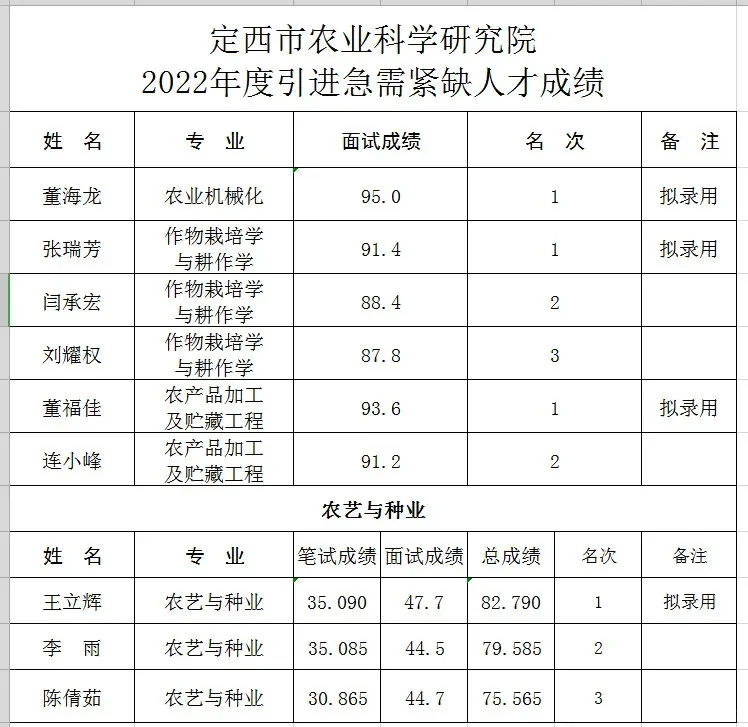 定西市农业科学研究院
2022年度引进急需紧缺人才成绩

| 姓 名 | 专 业 | 面试成绩 | 名 次 | 备 注 |
|---|---|---|---|---|
| 董海龙 | 农业机械化 | 95.0 | 1 | 拟录用 |
| 张瑞芳 | 作物栽培学与耕作学 | 91.4 | 1 | 拟录用 |
| 闫承宏 | 作物栽培学与耕作学 | 88.4 | 2 | |
| 刘耀权 | 作物栽培学与耕作学 | 87.8 | 3 | |
| 董福佳 | 农产品加工及贮藏工程 | 93.6 | 1 | 拟录用 |
| 连小峰 | 农产品加工及贮藏工程 | 91.2 | 2 | |

农艺与种业

| 姓 名 | 专 业 | 笔试成绩 | 面试成绩 | 总成绩 | 名次 | 备注 |
|---|---|---|---|---|---|---|
| 王立辉 | 农艺与种业 | 35.090 | 47.7 | 82.790 | 1 | 拟录用 |
| 李 雨 | 农艺与种业 | 35.085 | 44.5 | 79.585 | 2 | |
| 陈倩茹 | 农艺与种业 | 30.865 | 44.7 | 75.565 | 3 | |